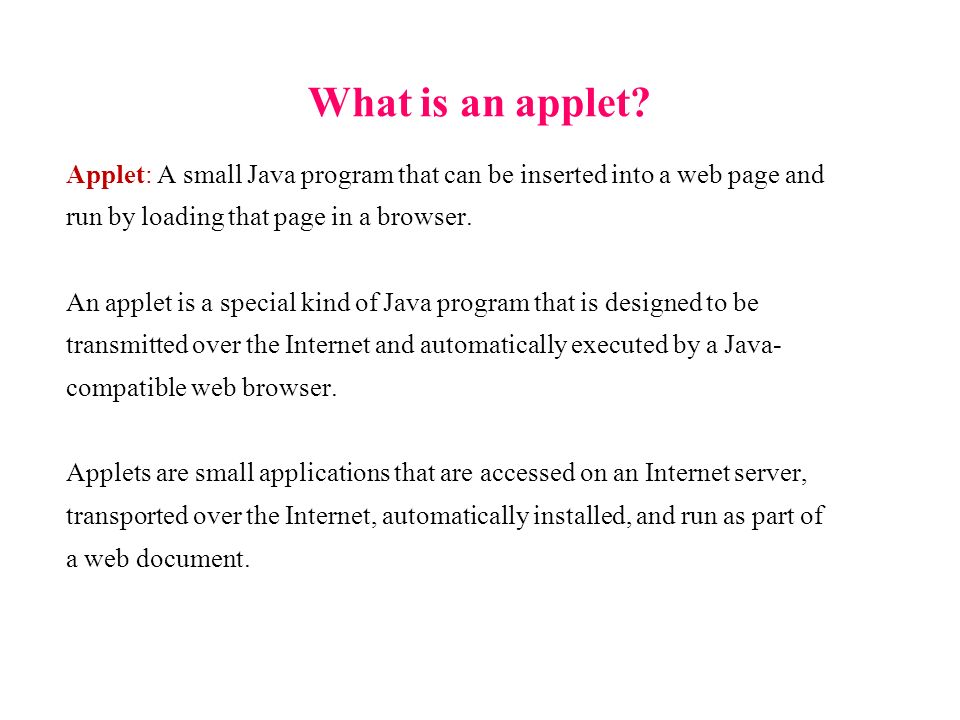 What is an applet?

Applet: A small Java program that can be inserted into a web page and run by loading that page in a browser.

An applet is a special kind of Java program that is designed to be transmitted over the Internet and automatically executed by a Java-compatible web browser.

Applets are small applications that are accessed on an Internet server, transported over the Internet, automatically installed, and run as part of a web document.